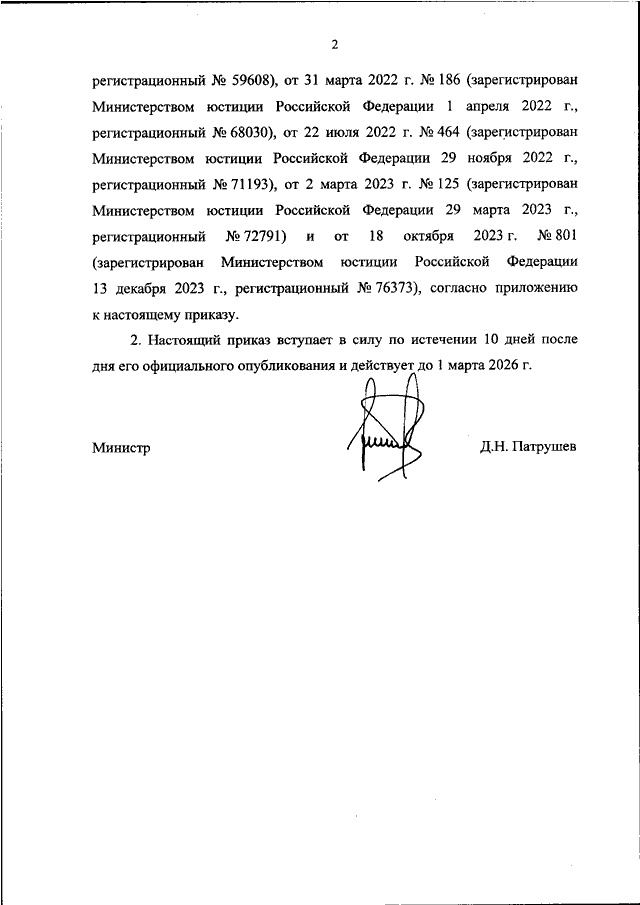 2

регистрационный № 59608), от 31 марта 2022 г. № 186 (зарегистрирован Министерством юстиции Российской Федерации 1 апреля 2022 г., регистрационный № 68030), от 22 июля 2022 г. № 464 (зарегистрирован Министерством юстиции Российской Федерации 29 ноября 2022 г., регистрационный № 71193), от 2 марта 2023 г. № 125 (зарегистрирован Министерством юстиции Российской Федерации 29 марта 2023 г., регистрационный № 72791) и от 18 октября 2023 г. № 801 (зарегистрирован Министерством юстиции Российской Федерации 13 декабря 2023 г., регистрационный № 76373), согласно приложению к настоящему приказу.

2. Настоящий приказ вступает в силу по истечении 10 дней после дня его официального опубликования и действует до 1 марта 2026 г.

Министр

Д.Н. Патрушев